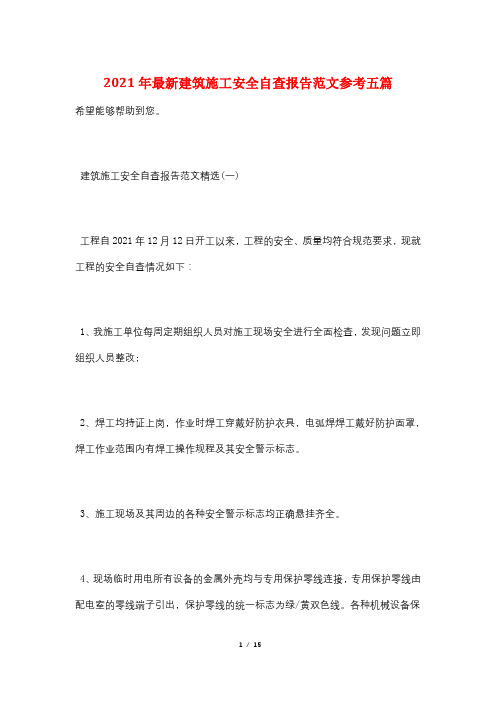 2021年最新建筑施工安全自查报告范文参考五篇

希望能够帮助到您。

建筑施工安全自查报告范文精选(一)

工程自2021年12月12日开工以来，工程的安全、质量均符合规范要求，现就工程的安全自查情况如下：

1、我施工单位每周定期组织人员对施工现场安全进行全面检查，发现问题立即组织人员整改；

2、焊工均持证上岗，作业时焊工穿戴好防护衣具，电弧焊焊工戴好防护面罩，焊工作业范围内有焊工操作规程及其安全警示标志。

3、施工现场及其周边的各种安全警示标志均正确悬挂齐全。

4、现场临时用电所有设备的金属外壳均与专用保护零线连接，专用保护零线由配电室的零线端子引出，保护零线的统一标志为绿/黄双色线。各种机械设备保

1 / 15